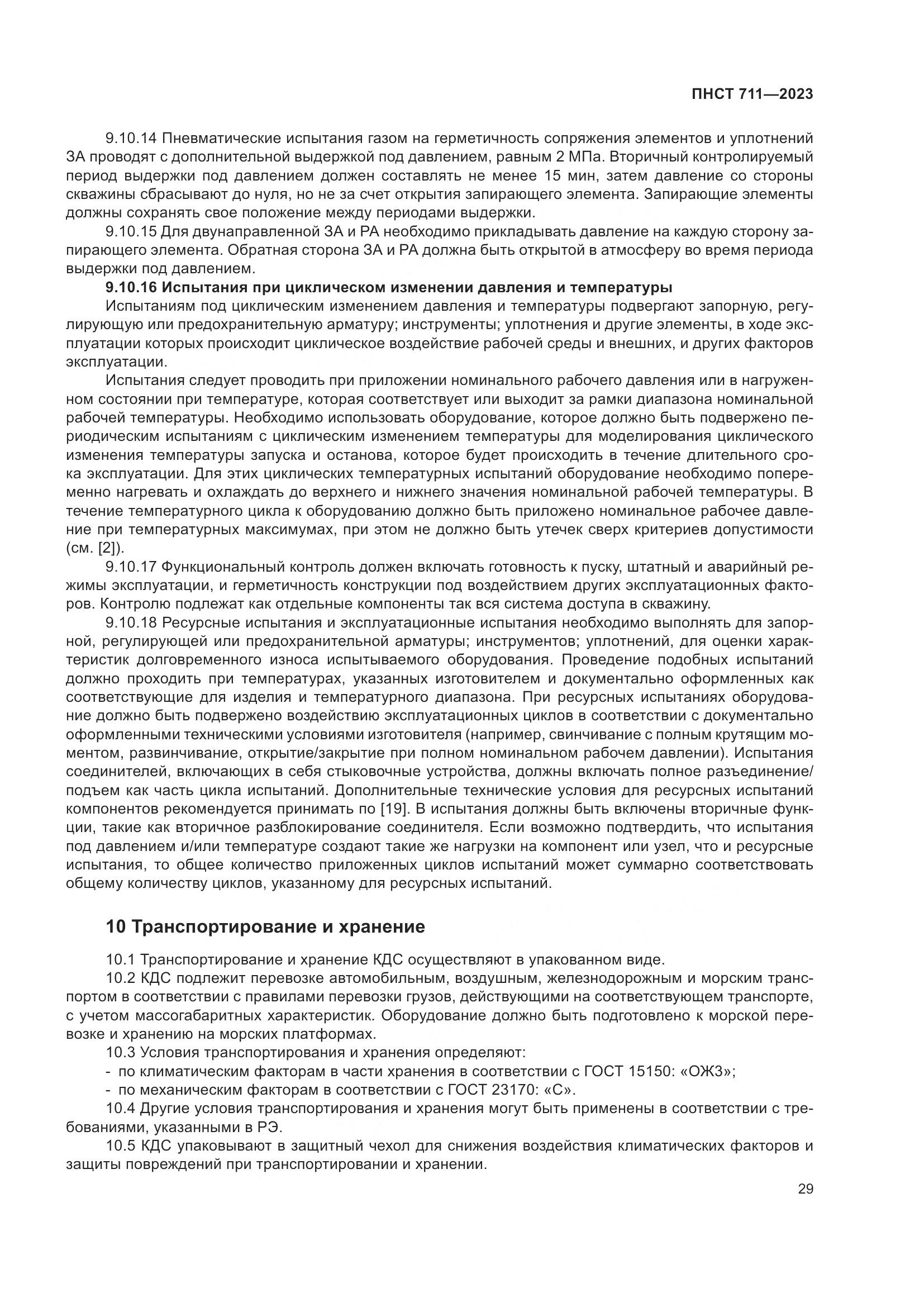 ПНСТ 711—2023

9.10.14 Пневматические испытания газом на герметичность сопряжения элементов и уплотнений ЗА проводят с дополнительной выдержкой под давлением, равным 2 МПа. Вторичный контролируемый период выдержки под давлением должен составлять не менее 15 мин, затем давление со стороны скважины сбрасывают до нуля, но не за счет открытия запирающего элемента. Запирающие элементы должны сохранять свое положение между периодами выдержки.

9.10.15 Для двунаправленной ЗА и РА необходимо прикладывать давление на каждую сторону запирающего элемента. Обратная сторона ЗА и РА должна быть открытой в атмосферу во время периода выдержки под давлением.

9.10.16 Испытания при циклическом изменении давления и температуры

Испытаниям под циклическим изменением давления и температуры подвергают запорную, регулирующую или предохранительную арматуру; инструменты; уплотнения и другие элементы, в ходе эксплуатации которых происходит циклическое воздействие рабочей среды и внешних, и других факторов эксплуатации.

Испытания следует проводить при приложении номинального рабочего давления или в нагруженном состоянии при температуре, которая соответствует или выходит за рамки диапазона номинальной рабочей температуры. Необходимо использовать оборудование, которое должно быть подвержено периодическим испытаниям с циклическим изменением температуры для моделирования циклического изменения температуры запуска и останова, которое будет происходить в течение длительного срока эксплуатации. Для этих циклических температурных испытаний оборудование необходимо попеременно нагревать и охлаждать до верхнего и нижнего значения номинальной рабочей температуры. В течение температурного цикла к оборудованию должно быть приложено номинальное рабочее давление при температурных максимумах, при этом не должно быть утечек сверх критериев допустимости (см. [2]).

9.10.17 Функциональный контроль должен включать готовность к пуску, штатный и аварийный режимы эксплуатации, и герметичность конструкции под воздействием других эксплуатационных факторов. Контролю подлежат как отдельные компоненты так вся система доступа в скважину.

9.10.18 Ресурсные испытания и эксплуатационные испытания необходимо выполнять для запорной, регулирующей или предохранительной арматуры; инструментов; уплотнений, для оценки характеристик долговременного износа испытываемого оборудования. Проведение подобных испытаний должно проходить при температурах, указанных изготовителем и документально оформленных как соответствующие для изделия и температурного диапазона. При ресурсных испытаниях оборудование должно быть подвержено воздействию эксплуатационных циклов в соответствии с документально оформленными техническими условиями изготовителя (например, свинчивание с полным крутящим моментом, развинчивание, открытие/закрытие при полном номинальном рабочем давлении). Испытания соединителей, включающих в себя стыковочные устройства, должны включать полное разъединение/подъем как часть цикла испытаний. Дополнительные технические условия для ресурсных испытаний компонентов рекомендуется принимать по [19]. В испытания должны быть включены вторичные функции, такие как вторичное разблокирование соединителя. Если возможно подтвердить, что испытания под давлением и/или температуре создают такие же нагрузки на компонент или узел, что и ресурсные испытания, то общее количество приложенных циклов испытаний может суммарно соответствовать общему количеству циклов, указанному для ресурсных испытаний.

10 Транспортирование и хранение

10.1 Транспортирование и хранение КДС осуществляют в упакованном виде.

10.2 КДС подлежит перевозке автомобильным, воздушным, железнодорожным и морским транспортом в соответствии с правилами перевозки грузов, действующими на соответствующем транспорте, с учетом массогабаритных характеристик. Оборудование должно быть подготовлено к морской перевозке и хранению на морских платформах.

10.3 Условия транспортирования и хранения определяют:
- по климатическим факторам в части хранения в соответствии с ГОСТ 15150: «ОЖ3»;
- по механическим факторам в соответствии с ГОСТ 23170: «С».

10.4 Другие условия транспортирования и хранения могут быть применены в соответствии с требованиями, указанными в РЭ.

10.5 КДС упаковывают в защитный чехол для снижения воздействия климатических факторов и защиты повреждений при транспортировании и хранении.

29